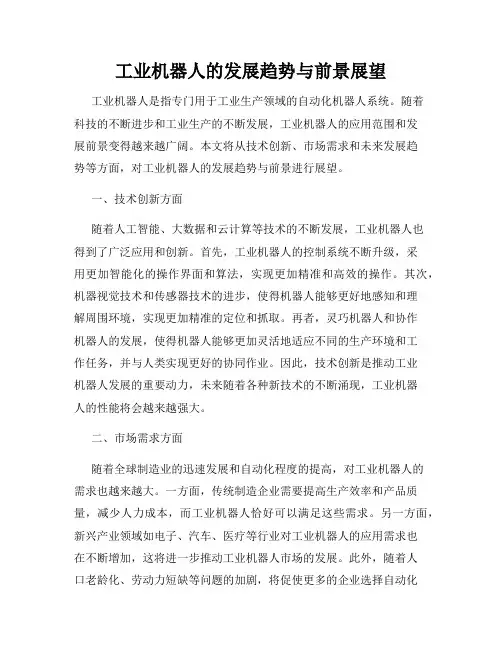 工业机器人的发展趋势与前景展望

工业机器人是指专门用于工业生产领域的自动化机器人系统。随着科技的不断进步和工业生产的不断发展，工业机器人的应用范围和发展前景变得越来越广阔。本文将从技术创新、市场需求和未来发展趋势等方面，对工业机器人的发展趋势与前景进行展望。

一、技术创新方面

随着人工智能、大数据和云计算等技术的不断发展，工业机器人也得到了广泛应用和创新。首先，工业机器人的控制系统不断升级，采用更加智能化的操作界面和算法，实现更加精准和高效的操作。其次，机器视觉技术和传感器技术的进步，使得机器人能够更好地感知和理解周围环境，实现更加精准的定位和抓取。再者，灵巧机器人和协作机器人的发展，使得机器人能够更加灵活地适应不同的生产环境和工作任务，并与人类实现更好的协同作业。因此，技术创新是推动工业机器人发展的重要动力，未来随着各种新技术的不断涌现，工业机器人的性能将会越来越强大。

二、市场需求方面

随着全球制造业的迅速发展和自动化程度的提高，对工业机器人的需求也越来越大。一方面，传统制造企业需要提高生产效率和产品质量，减少人力成本，而工业机器人恰好可以满足这些需求。另一方面，新兴产业领域如电子、汽车、医疗等行业对工业机器人的应用需求也在不断增加，这将进一步推动工业机器人市场的发展。此外，随着人口老龄化、劳动力短缺等问题的加剧，将促使更多的企业选择自动化